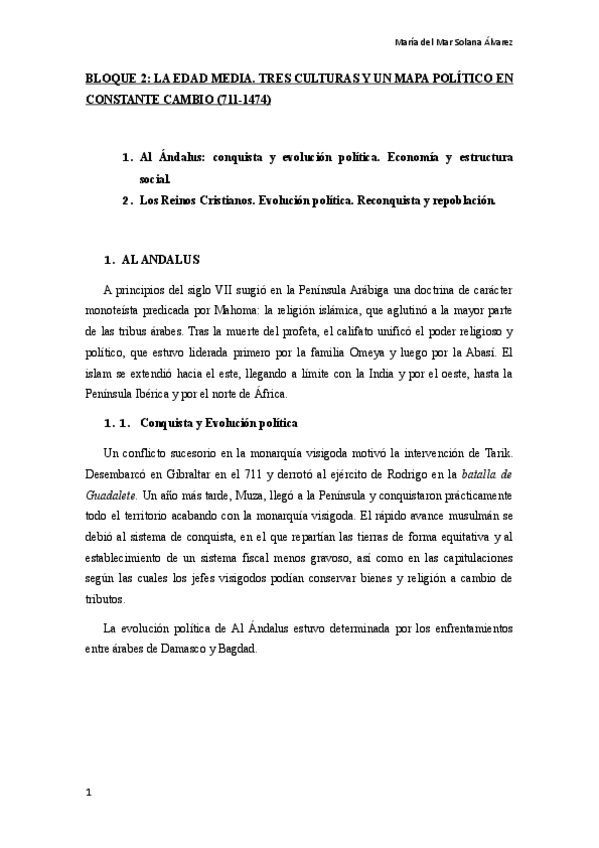 María del Mar Solana Álvarez

BLOQUE 2: LA EDAD MEDIA. TRES CULTURAS Y UN MAPA POLÍTICO EN CONSTANTE CAMBIO (711-1474)

1. Al Ándalus: conquista y evolución política. Economía y estructura social.
2. Los Reinos Cristianos. Evolución política. Reconquista y repoblación.

1. AL ANDALUS

A principios del siglo VII surgió en la Península Arábiga una doctrina de carácter monoteísta predicada por Mahoma: la religión islámica, que aglutinó a la mayor parte de las tribus árabes. Tras la muerte del profeta, el califato unificó el poder religioso y político, que estuvo liderada primero por la familia Omeya y luego por la Abasí. El islam se extendió hacia el este, llegando a límite con la India y por el oeste, hasta la Península Ibérica y por el norte de África.

1.1. Conquista y Evolución política

Un conflicto sucesorio en la monarquía visigoda motivó la intervención de Tarik. Desembarcó en Gibraltar en el 711 y derrotó al ejército de Rodrigo en la batalla de Guadalete. Un año más tarde, Muza, llegó a la Península y conquistaron prácticamente todo el territorio acabando con la monarquía visigoda. El rápido avance musulmán se debió al sistema de conquista, en el que repartían las tierras de forma equitativa y al establecimiento de un sistema fiscal menos gravoso, así como en las capitulaciones según las cuales los jefes visigodos podían conservar bienes y religión a cambio de tributos.

La evolución política de Al Ándalus estuvo determinada por los enfrentamientos entre árabes de Damasco y Bagdad.

1